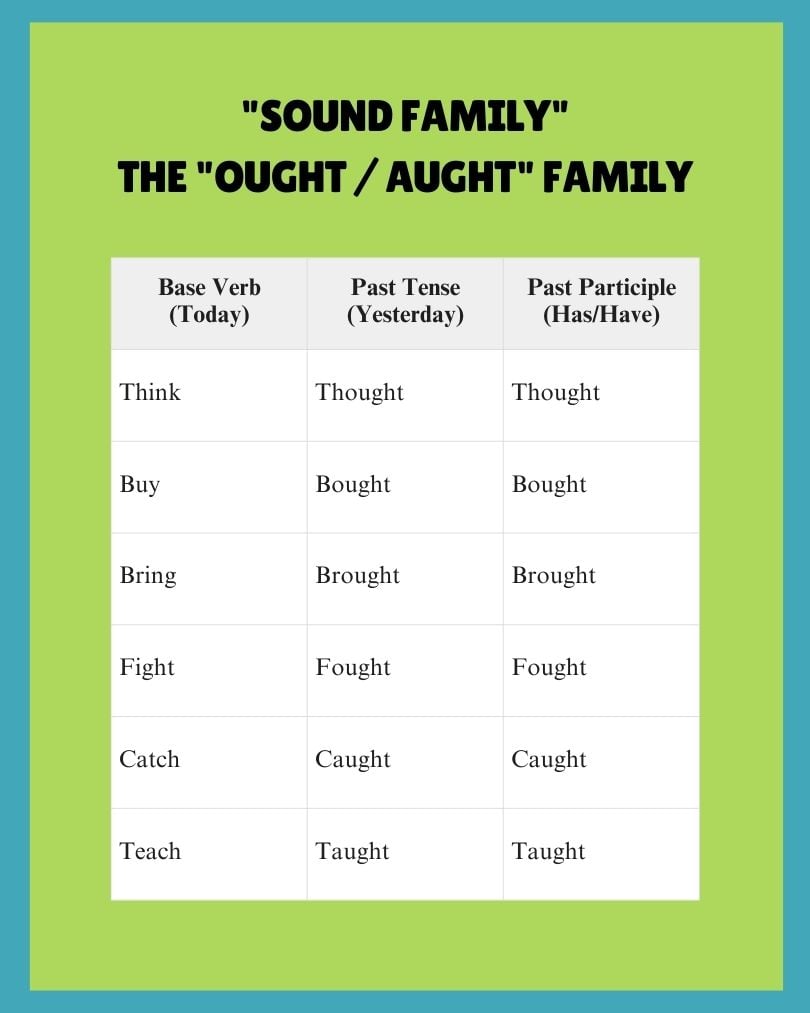 "SOUND FAMILY"
THE "OUGHT / AUGHT" FAMILY

| Base Verb (Today) | Past Tense (Yesterday) | Past Participle (Has/Have) |
|---|---|---|
| Think | Thought | Thought |
| Buy | Bought | Bought |
| Bring | Brought | Brought |
| Fight | Fought | Fought |
| Catch | Caught | Caught |
| Teach | Taught | Taught |